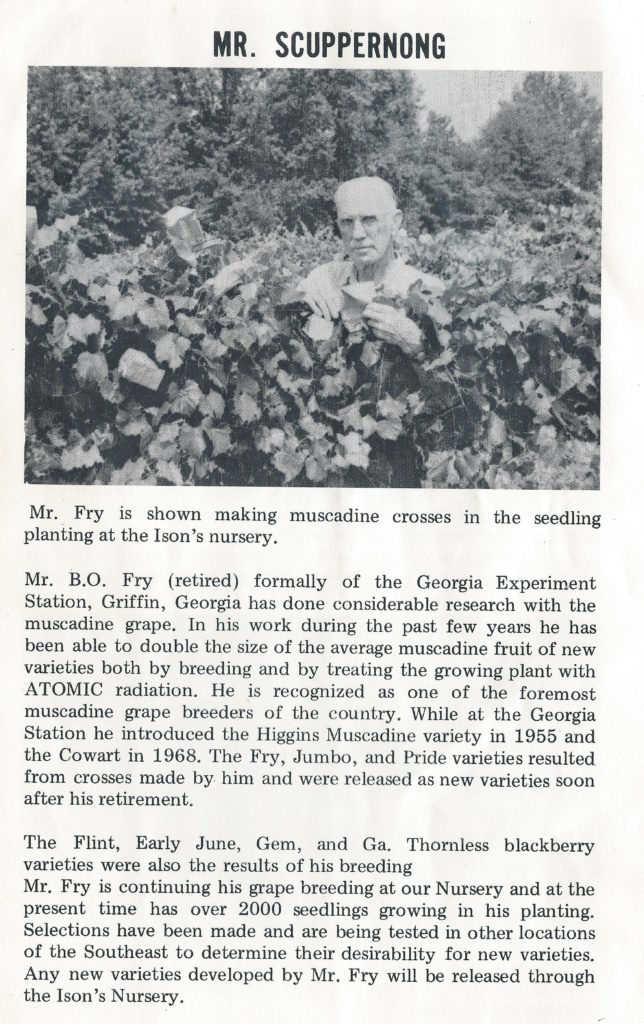 MR. SCUPPERNONG

Mr. Fry is shown making muscadine crosses in the seedling planting at the Ison's nursery.

Mr. B.O. Fry (retired) formally of the Georgia Experiment Station, Griffin, Georgia has done considerable research with the muscadine grape. In his work during the past few years he has been able to double the size of the average muscadine fruit of new varieties both by breeding and by treating the growing plant with ATOMIC radiation. He is recognized as one of the foremost muscadine grape breeders of the country. While at the Georgia Station he introduced the Higgins Muscadine variety in 1955 and the Cowart in 1968. The Fry, Jumbo, and Pride varieties resulted from crosses made by him and were released as new varieties soon after his retirement.

The Flint, Early June, Gem, and Ga. Thornless blackberry varieties were also the results of his breeding
Mr. Fry is continuing his grape breeding at our Nursery and at the present time has over 2000 seedlings growing in his planting. Selections have been made and are being tested in other locations of the Southeast to determine their desirability for new varieties. Any new varieties developed by Mr. Fry will be released through the Ison's Nursery.